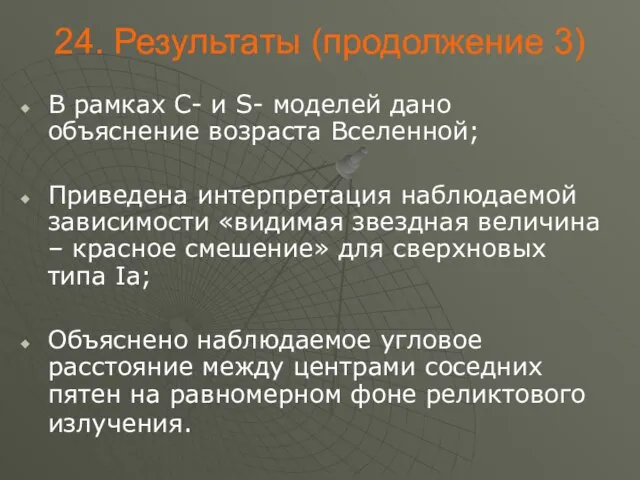 24. Результаты (продолжение 3)

В рамках С- и S- моделей дано объяснение возраста Вселенной;

Приведена интерпретация наблюдаемой зависимости «видимая звездная величина – красное смешение» для сверхновых типа Ia;

Объяснено наблюдаемое угловое расстояние между центрами соседних пятен на равномерном фоне реликтового излучения.